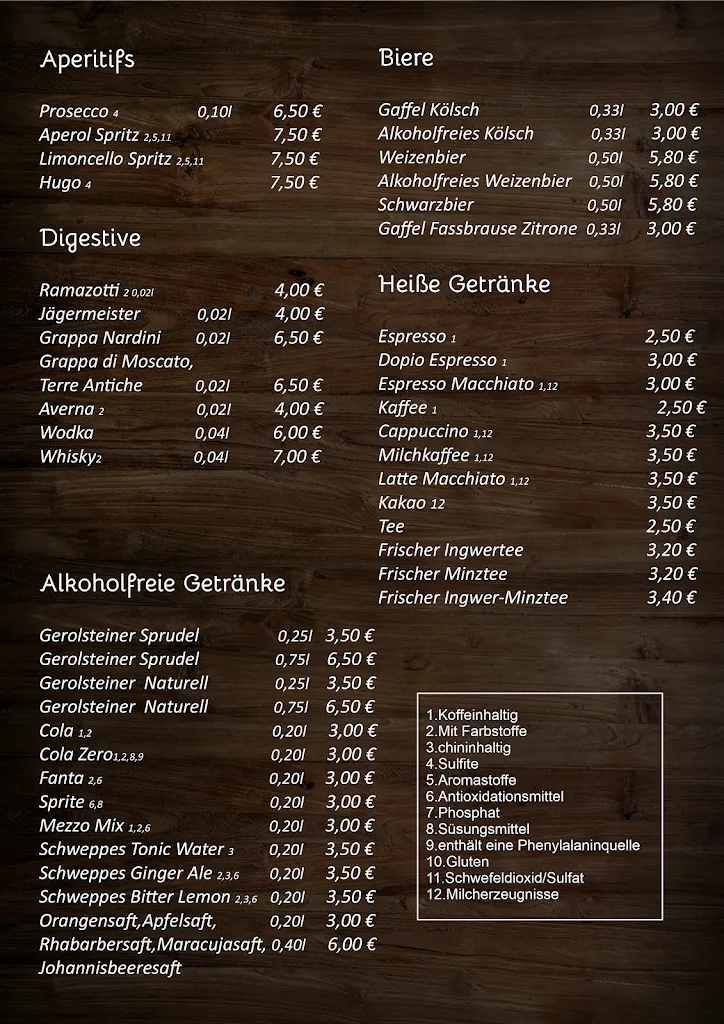 Aperitifs

Prosecco 4 0,10l 6,50 €
Aperol Spritz 2,5,11 7,50 €
Limoncello Spritz 2,5,11 7,50 €
Hugo 4 7,50 €

Digestive

Ramazotti 2 0,02l 4,00 €
Jägermeister 0,02l 4,00 €
Grappa Nardini 0,02l 6,50 €
Grappa di Moscato,
Terre Antiche 0,02l 6,50 €
Averna 2 0,02l 4,00 €
Wodka 0,04l 6,00 €
Whisky2 0,04l 7,00 €

Alkoholfreie Getränke

Gerolsteiner Sprudel 0,25l 3,50 €
Gerolsteiner Sprudel 0,75l 6,50 €
Gerolsteiner Naturell 0,25l 3,50 €
Gerolsteiner Naturell 0,75l 6,50 €
Cola 1,2 0,20l 3,00 €
Cola Zero1,2,8,9 0,20l 3,00 €
Fanta 2,6 0,20l 3,00 €
Sprite 6,8 0,20l 3,00 €
Mezzo Mix 1,2,6 0,20l 3,00 €
Schweppes Tonic Water 3 0,20l 3,50 €
Schweppes Ginger Ale 2,3,6 0,20l 3,50 €
Schweppes Bitter Lemon 2,3,6 0,20l 3,50 €
Orangensaft,Apfelsaft, 0,20l 3,00 €
Rhabarbersaft,Maracujasaft, 0,40l 6,00 €
Johannisbeeresaft

Biere

Gaffel Kölsch 0,33l 3,00 €
Alkoholfreies Kölsch 0,33l 3,00 €
Weizenbier 0,50l 5,80 €
Alkoholfreies Weizenbier 0,50l 5,80 €
Schwarzbier 0,50l 5,80 €
Gaffel Fassbrause Zitrone 0,33l 3,00 €

Heiße Getränke

Espresso 1 2,50 €
Dopio Espresso 1 3,00 €
Espresso Macchiato 1,12 3,00 €
Kaffee 1 2,50 €
Cappuccino 1,12 3,50 €
Milchkaffee 1,12 3,50 €
Latte Macchiato 1,12 3,50 €
Kakao 12 3,50 €
Tee 2,50 €
Frischer Ingwertee 3,20 €
Frischer Minztee 3,20 €
Frischer Ingwer-Minztee 3,40 €

1.Koffeinhaltig
2.Mit Farbstoffe
3.chininhaltig
4.Sulfite
5.Aromastoffe
6.Antioxidationsmittel
7.Phosphat
8.Süsungsmittel
9.enthält eine Phenylalaninquelle
10.Gluten
11.Schwefeldioxid/Sulfat
12.Milcherzeugnisse